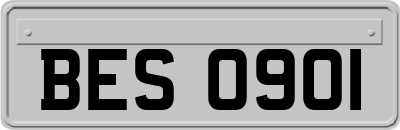 BES 0901